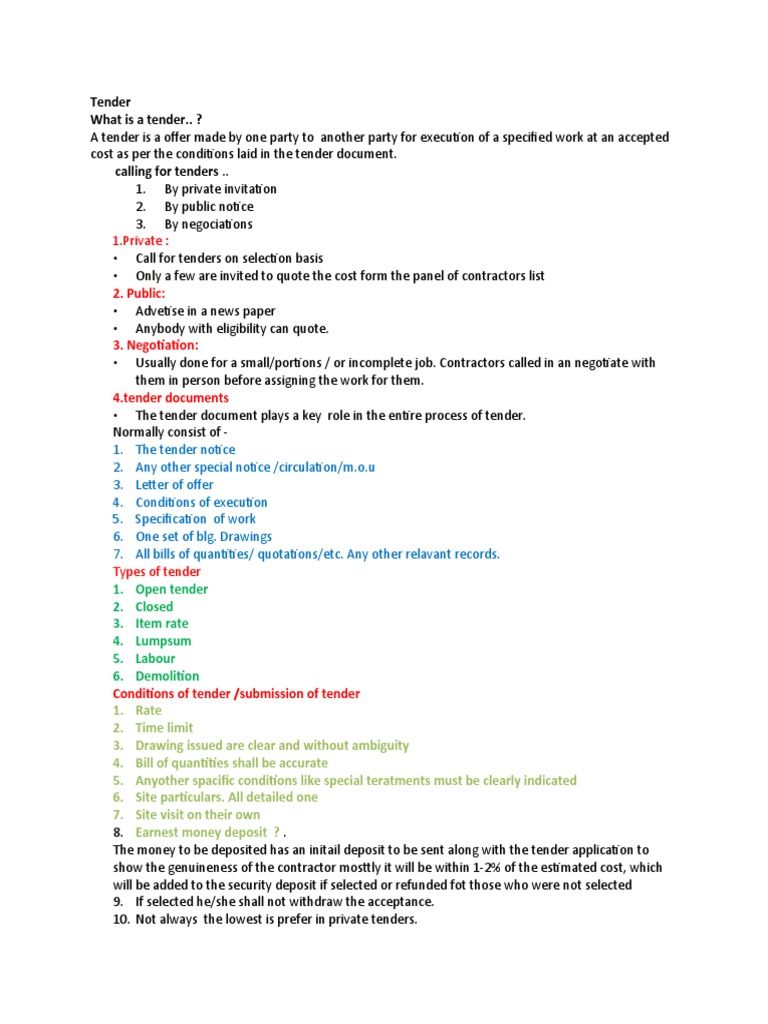 Tender
What is a tender.. ?
A tender is a offer made by one party to another party for execution of a specified work at an accepted cost as per the conditions laid in the tender document.

calling for tenders ..
1. By private invitation
2. By public notice
3. By negociations

1.Private :
• Call for tenders on selection basis
• Only a few are invited to quote the cost form the panel of contractors list

2. Public:
• Advetise in a news paper
• Anybody with eligibility can quote.

3. Negotiation:
• Usually done for a small/portions / or incomplete job. Contractors called in an negotiate with them in person before assigning the work for them.

4.tender documents
• The tender document plays a key role in the entire process of tender.

Normally consist of -
1. The tender notice
2. Any other special notice /circulation/m.o.u
3. Letter of offer
4. Conditions of execution
5. Specification of work
6. One set of blg. Drawings
7. All bills of quantities/ quotations/etc. Any other relavant records.

Types of tender
1. Open tender
2. Closed
3. Item rate
4. Lumpsum
5. Labour
6. Demolition

Conditions of tender /submission of tender
1. Rate
2. Time limit
3. Drawing issued are clear and without ambiguity
4. Bill of quantities shall be accurate
5. Anyother spacific conditions like special teratments must be clearly indicated
6. Site particulars. All detailed one
7. Site visit on their own
8. Earnest money deposit ? .
The money to be deposited has an initail deposit to be sent along with the tender application to show the genuineness of the contractor mosttly it will be within 1-2% of the estimated cost, which will be added to the security deposit if selected or refunded fot those who were not selected
9. If selected he/she shall not withdraw the acceptance.
10. Not always the lowest is prefer in private tenders.